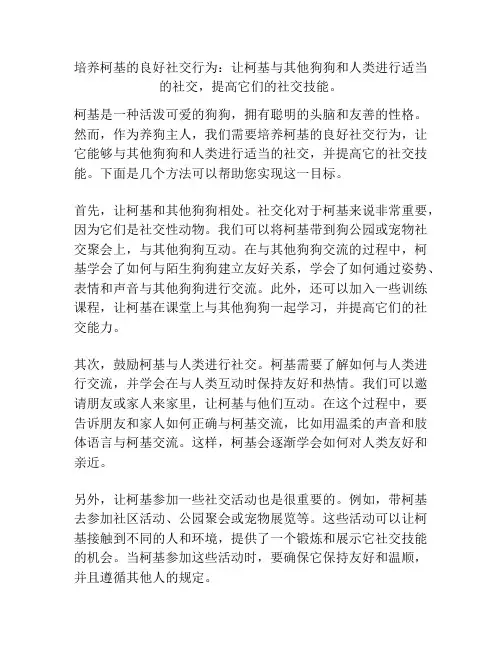 培养柯基的良好社交行为：让柯基与其他狗狗和人类进行适当的社交，提高它们的社交技能。

柯基是一种活泼可爱的狗狗，拥有聪明的头脑和友善的性格。然而，作为养狗主人，我们需要培养柯基的良好社交行为，让它能够与其他狗狗和人类进行适当的社交，并提高它的社交技能。下面是几个方法可以帮助您实现这一目标。

首先，让柯基和其他狗狗相处。社交化对于柯基来说非常重要，因为它们是社交性动物。我们可以将柯基带到狗公园或宠物社交聚会上，与其他狗狗互动。在与其他狗狗交流的过程中，柯基学会了如何与陌生狗狗建立友好关系，学会了如何通过姿势、表情和声音与其他狗狗进行交流。此外，还可以加入一些训练课程，让柯基在课堂上与其他狗狗一起学习，并提高它们的社交能力。

其次，鼓励柯基与人类进行社交。柯基需要了解如何与人类进行交流，并学会在与人类互动时保持友好和热情。我们可以邀请朋友或家人来家里，让柯基与他们互动。在这个过程中，要告诉朋友和家人如何正确与柯基交流，比如用温柔的声音和肢体语言与柯基交流。这样，柯基会逐渐学会如何对人类友好和亲近。

另外，让柯基参加一些社交活动也是很重要的。例如，带柯基去参加社区活动、公园聚会或宠物展览等。这些活动可以让柯基接触到不同的人和环境，提供了一个锻炼和展示它社交技能的机会。当柯基参加这些活动时，要确保它保持友好和温顺，并且遵循其他人的规定。